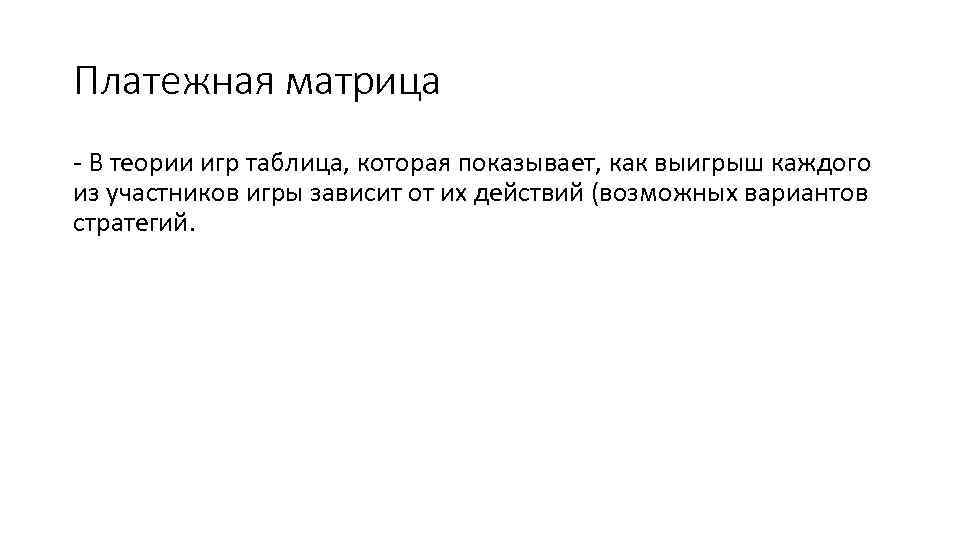 Платежная матрица

- В теории игр таблица, которая показывает, как выигрыш каждого из участников игры зависит от их действий (возможных вариантов стратегий.